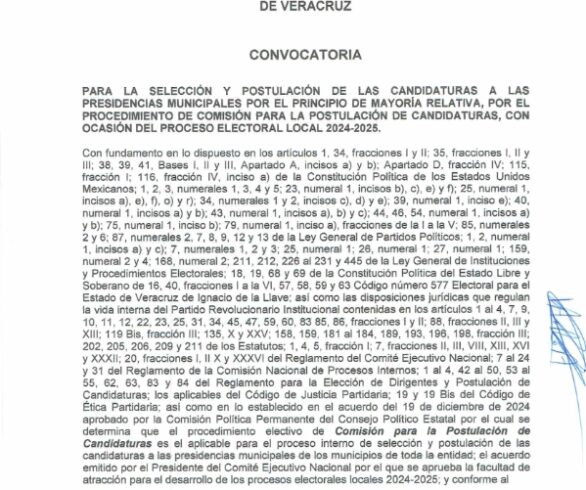 DE VERACRUZ

CONVOCATORIA

PARA LA SELECCIÓN Y POSTULACIÓN DE LAS CANDIDATURAS A LAS PRESIDENCIAS MUNICIPALES POR EL PRINCIPIO DE MAYORÍA RELATIVA, POR EL PROCEDIMIENTO DE COMISIÓN PARA LA POSTULACIÓN DE CANDIDATURAS, CON OCASIÓN DEL PROCESO ELECTORAL LOCAL 2024-2025.

Con fundamento en lo dispuesto en los artículos 1, 34, fracciones I y II; 35, fracciones I, II y III; 38, 39, 41, Bases I, II y III, Apartado A, incisos a) y b); Apartado D, fracción IV; 115, fracción I; 116, fracción IV, inciso a) de la Constitución Política de los Estados Unidos Mexicanos; 1, 2, 3, numerales 1, 3, 4 y 5; 23, numeral 1, incisos b), c), e) y f); 25, numeral 1, incisos a), e), f), o) y r); 34, numerales 1 y 2, incisos c), d) y e); 39, numeral 1, inciso e); 40, numeral 1, incisos a) y b); 43, numeral 1, incisos a), b) y c); 44, 46, 54, numeral 1, incisos a) y b); 75, numeral 1, inciso b); 79, numeral 1, inciso a), fracciones de la I a la V; 85, numerales 2 y 6; 87, numerales 2, 7, 8, 9, 12 y 13 de la Ley General de Partidos Políticos; 1, 2, numeral 1, incisos a) y c); 7, numerales 1, 2 y 3; 25, numeral 1; 26, numeral 1; 27, numeral 1; 159, numeral 2 y 4; 168, numeral 2; 211, 212, 226 al 231 y 445 de la Ley General de Instituciones y Procedimientos Electorales; 18, 19, 68 y 69 de la Constitución Política del Estado Libre y Soberano de 16, 40, fracciones I a la VI, 57, 58, 59 y 63 Código número 577 Electoral para el Estado de Veracruz de Ignacio de la Llave; así como las disposiciones jurídicas que regulan la vida interna del Partido Revolucionario Institucional contenidas en los artículos 1 al 4, 7, 9, 10, 11, 12, 22, 23, 25, 31, 34, 45, 47, 59, 60, 83 85, 86, fracciones I y II; 88, fracciones II, III y XIII; 119 Bis, fracción III; 135, X y XXV; 158, 159, 181 al 184, 189, 193, 196, 198, fracción III; 202, 205, 206, 209 y 211 de los Estatutos; 1, 4, 5, fracción I; 7, fracciones II, III, VIII, XIII, XVI y XXXII; 20, fracciones I, II X y XXXVI del Reglamento del Comité Ejecutivo Nacional; 7 al 24 y 31 del Reglamento de la Comisión Nacional de Procesos Internos; 1 al 4, 42 al 50, 53 al 55, 62, 63, 83 y 84 del Reglamento para la Elección de Dirigentes y Postulación de Candidaturas; los aplicables del Código de Justicia Partidaria; 19 y 19 Bis del Código de Ética Partidaria; así como en lo establecido en el acuerdo del 19 de diciembre de 2024 aprobado por la Comisión Política Permanente del Consejo Político Estatal por el cual se determina que el procedimiento electivo de Comisión para la Postulación de Candidaturas es el aplicable para el proceso interno de selección y postulación de las candidaturas a las presidencias municipales de los municipios de toda la entidad; el acuerdo emitido por el Presidente del Comité Ejecutivo Nacional por el que se aprueba la facultad de atracción para el desarrollo de los procesos electorales locales 2024-2025; y conforme al